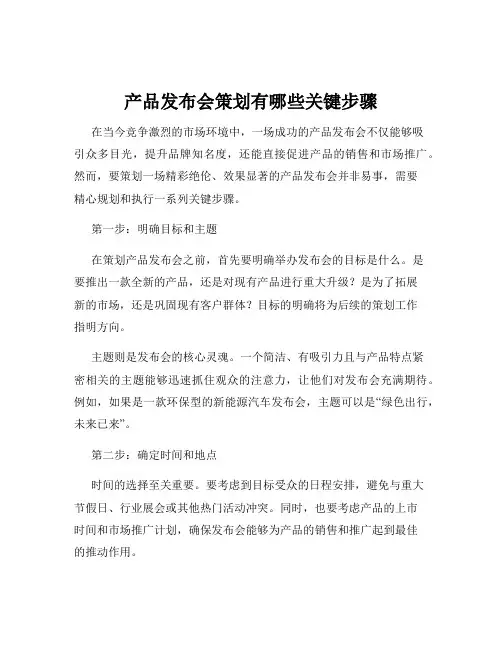 产品发布会策划有哪些关键步骤

在当今竞争激烈的市场环境中，一场成功的产品发布会不仅能够吸引众多目光，提升品牌知名度，还能直接促进产品的销售和市场推广。然而，要策划一场精彩绝伦、效果显著的产品发布会并非易事，需要精心规划和执行一系列关键步骤。

第一步：明确目标和主题

在策划产品发布会之前，首先要明确举办发布会的目标是什么。是要推出一款全新的产品，还是对现有产品进行重大升级？是为了拓展新的市场，还是巩固现有客户群体？目标的明确将为后续的策划工作指明方向。

主题则是发布会的核心灵魂。一个简洁、有吸引力且与产品特点紧密相关的主题能够迅速抓住观众的注意力，让他们对发布会充满期待。例如，如果是一款环保型的新能源汽车发布会，主题可以是“绿色出行，未来已来”。

第二步：确定时间和地点

时间的选择至关重要。要考虑到目标受众的日程安排，避免与重大节假日、行业展会或其他热门活动冲突。同时，也要考虑产品的上市时间和市场推广计划，确保发布会能够为产品的销售和推广起到最佳的推动作用。